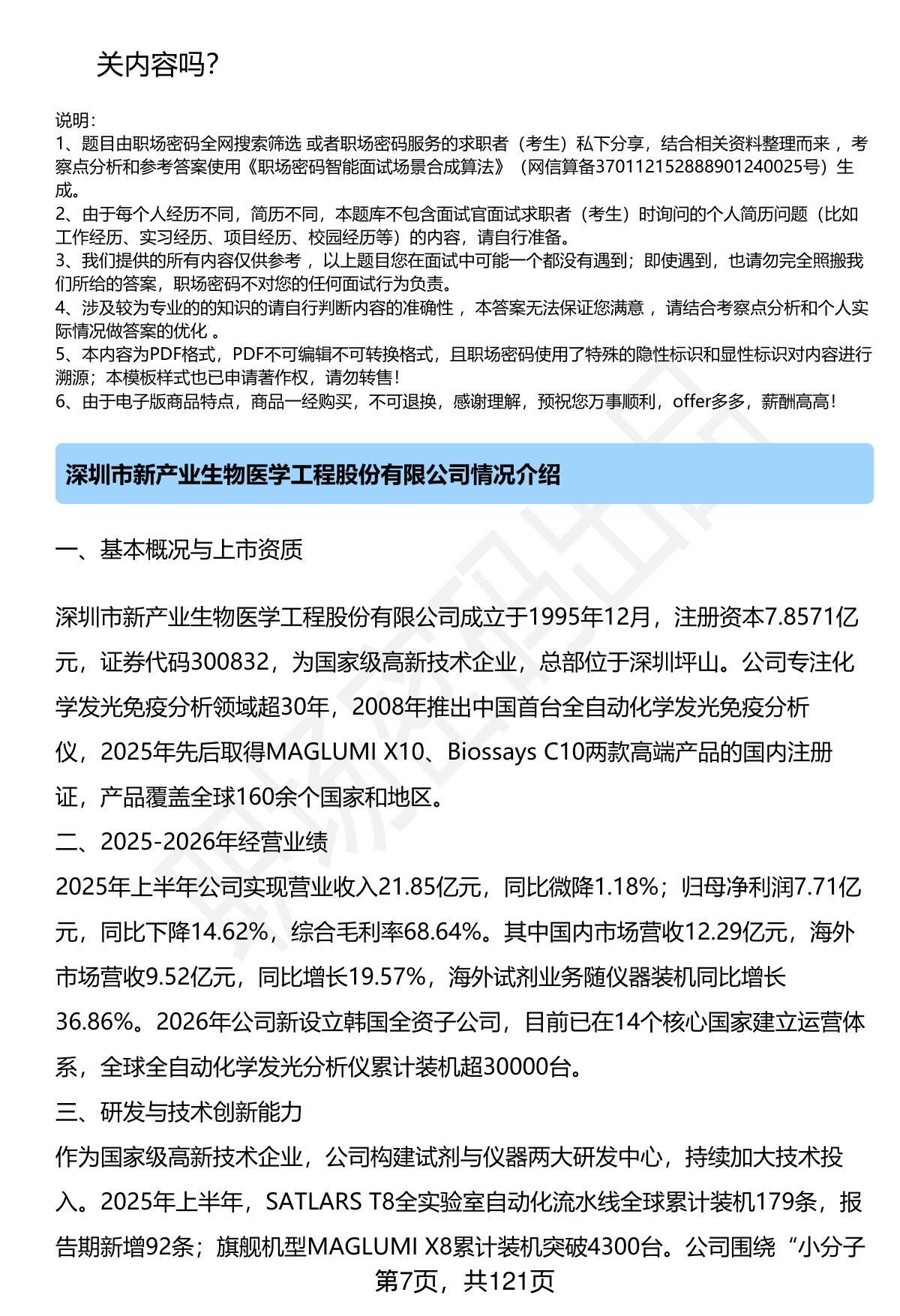 关内容吗？

说明：
1、题目由职场密码全网搜索筛选 或者职场密码服务的求职者（考生）私下分享，结合相关资料整理而来 ，考察点分析和参考答案使用《职场密码智能面试场景合成算法》（网信算备370112152888901240025号）生成。
2、由于每个人经历不同，简历不同，本题库不包含面试官面试求职者（考生）时询问的个人简历问题（比如工作经历、实习经历、项目经历、校园经历等）的内容，请自行准备。
3、我们提供的所有内容仅供参考 ，以上题目您在面试中可能一个都没有遇到；即使遇到，也请勿完全照搬我们所给的答案，职场密码不对您的任何面试行为负责。
4、涉及较为专业的的知识的请自行判断内容的准确性 ，本答案无法保证您满意 ，请结合考察点分析和个人实际情况做答案的优化 。
5、本内容为PDF格式，PDF不可编辑不可转换格式，且职场密码使用了特殊的隐性标识和显性标识对内容进行溯源；本模板样式也已申请著作权，请勿转售！
6、由于电子版商品特点，商品一经购买，不可退换，感谢理解，预祝您万事顺利，offer多多，薪酬高高！

深圳市新产业生物医学工程股份有限公司情况介绍

一、基本概况与上市资质

深圳市新产业生物医学工程股份有限公司成立于1995年12月，注册资本7.8571亿元，证券代码300832，为国家级高新技术企业，总部位于深圳坪山。公司专注化学发光免疫分析领域超30年，2008年推出中国首台全自动化学发光免疫分析仪，2025年先后取得MAGLUMI X10、Biossays C10两款高端产品的国内注册证，产品覆盖全球160余个国家和地区。
二、2025-2026年经营业绩
2025年上半年公司实现营业收入21.85亿元，同比微降1.18%；归母净利润7.71亿元，同比下降14.62%，综合毛利率68.64%。其中国内市场营收12.29亿元，海外市场营收9.52亿元，同比增长19.57%，海外试剂业务随仪器装机同比增长36.86%。2026年公司新设立韩国全资子公司，目前已在14个核心国家建立运营体系，全球全自动化学发光分析仪累计装机超30000台。
三、研发与技术创新能力
作为国家级高新技术企业，公司构建试剂与仪器两大研发中心，持续加大技术投入。2025年上半年，SATLARS T8全实验室自动化流水线全球累计装机179条，报告期新增92条；旗舰机型MAGLUMI X8累计装机突破4300台。公司围绕“小分子
第7页，共121页